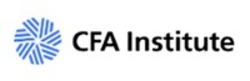 CFA Institute